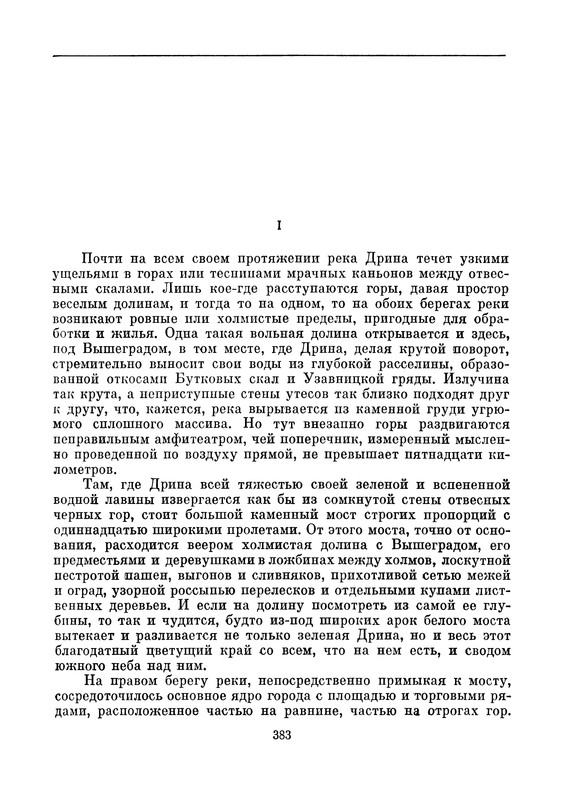 I

Почти на всем своем протяжении река Дрина течет узкими ущельями в горах или теснинами мрачных каньонов между отвесными скалами. Лишь кое-где расступаются горы, давая простор веселым долинам, и тогда то на одном, то на обоих берегах реки возникают ровные или холмистые пределы, пригодные для обработки и жилья. Одна такая вольная долина открывается и здесь, под Вышеградом, в том месте, где Дрина, делая крутой поворот, стремительно выносит свои воды из глубокой расселины, образованной откосами Бутковых скал и Узавницкой гряды. Излучина так крута, а неприступные стены утесов так близко подходят друг к другу, что, кажется, река вырывается из каменной груди угрюмого сплошного массива. Но тут внезапно горы раздвигаются неправильным амфитеатром, чей поперечник, измеренный мысленно проведенной по воздуху прямой, не превышает пятнадцати километров.

Там, где Дрина всей тяжестью своей зеленой и вспененной водной лавины извергается как бы из сомкнутой стены отвесных черных гор, стоит большой каменный мост строгих пропорций с одиннадцатью широкими пролетами. От этого моста, точно от основания, расходится веером холмистая долина с Вышеградом, его предместьями и деревушками в ложбинах между холмов, лоскутной пестротой пашен, выгонов и сливняков, прихотливой сетью межей и оград, узорной россыпью перелесков и отдельными купами лиственных деревьев. И если на долину посмотреть из самой ее глубины, то так и чудится, будто из-под широких арок белого моста вытекает и разливается не только зеленая Дрина, но и весь этот благодатный цветущий край со всем, что на нем есть, и сводом южного неба над ним.

На правом берегу реки, непосредственно примыкая к мосту, сосредоточилось основное ядро города с площадью и торговыми рядами, расположенное частью на равнине, частью на отрогах гор.

383